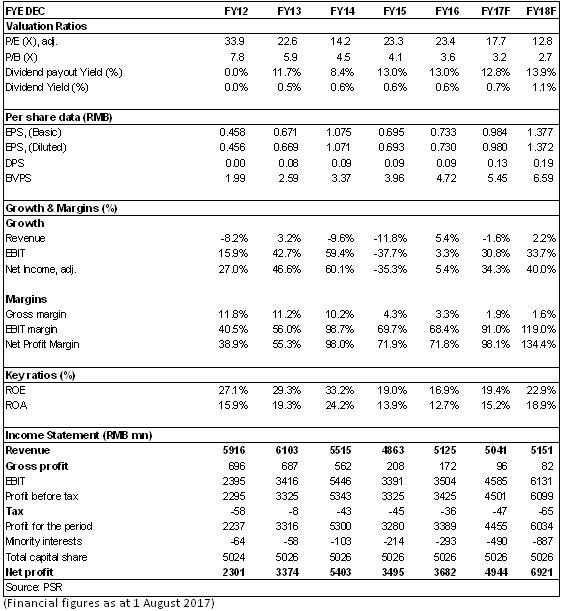 | FYE DEC | FY12 | FY13 | FY14 | FY15 | FY16 | FY17F | FY18F |
|---|---|---|---|---|---|---|---|
| **Valuation Ratios** | | | | | | | |
| P/E (X), adj. | 33.9 | 22.6 | 14.2 | 23.3 | 23.4 | 17.7 | 12.8 |
| P/B (X) | 7.8 | 5.9 | 4.5 | 4.1 | 3.6 | 3.2 | 2.7 |
| Dividend payout Yield (%) | 0.0% | 11.7% | 8.4% | 13.0% | 13.0% | 12.8% | 13.9% |
| Dividend Yield (%) | 0.0% | 0.5% | 0.6% | 0.6% | 0.6% | 0.7% | 1.1% |
| **Per share data (RMB)** | | | | | | | |
| EPS, (Basic) | 0.458 | 0.671 | 1.075 | 0.695 | 0.733 | 0.984 | 1.377 |
| EPS, (Diluted) | 0.456 | 0.669 | 1.071 | 0.693 | 0.730 | 0.980 | 1.372 |
| DPS | 0.00 | 0.08 | 0.09 | 0.09 | 0.09 | 0.13 | 0.19 |
| BVPS | 1.99 | 2.59 | 3.37 | 3.96 | 4.72 | 5.45 | 6.59 |
| **Growth & Margins (%)** | | | | | | | |
| **Growth** | | | | | | | |
| Revenue | -8.2% | 3.2% | -9.6% | -11.8% | 5.4% | -1.6% | 2.2% |
| EBIT | 15.9% | 42.7% | 59.4% | -37.7% | 3.3% | 30.8% | 33.7% |
| Net Income, adj. | 27.0% | 46.6% | 60.1% | -35.3% | 5.4% | 34.3% | 40.0% |
| **Margins** | | | | | | | |
| Gross margin | 11.8% | 11.2% | 10.2% | 4.3% | 3.3% | 1.9% | 1.6% |
| EBIT margin | 40.5% | 56.0% | 98.7% | 69.7% | 68.4% | 91.0% | 119.0% |
| Net Profit Margin | 38.9% | 55.3% | 98.0% | 71.9% | 71.8% | 98.1% | 134.4% |
| **Key ratios (%)** | | | | | | | |
| ROE | 27.1% | 29.3% | 33.2% | 19.0% | 16.9% | 19.4% | 22.9% |
| ROA | 15.9% | 19.3% | 24.2% | 13.9% | 12.7% | 15.2% | 18.9% |
| **Income Statement (RMB mn)** | | | | | | | |
| **Revenue** | **5916** | **6103** | **5515** | **4863** | **5125** | **5041** | **5151** |
| **Gross profit** | 696 | 687 | 562 | 208 | 172 | 96 | 82 |
| EBIT | 2395 | 3416 | 5446 | 3391 | 3504 | 4585 | 6131 |
| Profit before tax | 2295 | 3325 | 5343 | 3325 | 3425 | 4501 | 6099 |
| **Tax** | -58 | -8 | -43 | -45 | -36 | -47 | -65 |
| Profit for the period | 2237 | 3316 | 5300 | 3280 | 3389 | 4455 | 6034 |
| Minority interests | -64 | -58 | -103 | -214 | -293 | -490 | -887 |
| Total capital share | 5024 | 5026 | 5026 | 5026 | 5026 | 5026 | 5026 |
| **Net profit** | **2301** | **3374** | **5403** | **3495** | **3682** | **4944** | **6921** |

Source: PSR

(Financial figures as at 1 August 2017)